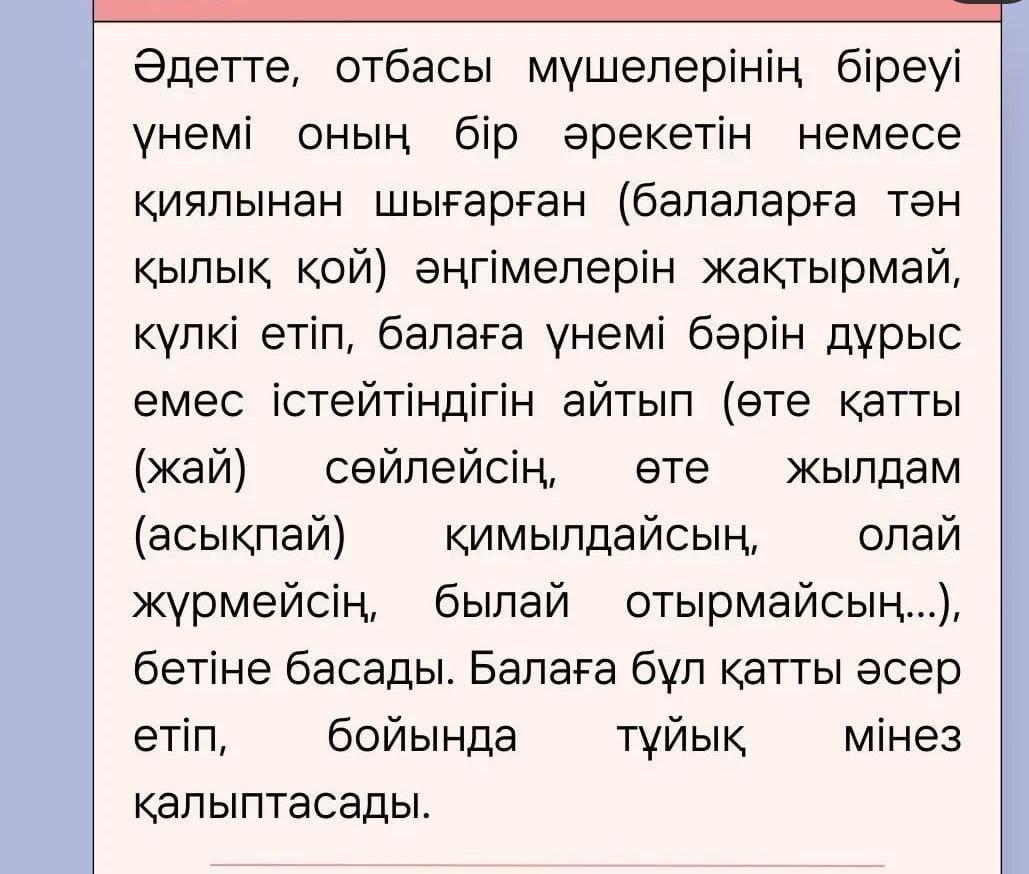 Әдетте, отбасы мүшелерінің біреуі үнемі оның бір әрекетін немесе қиялынан шығарған (балаларға тән қылық қой) әңгімелерін жақтырмай, күлкі етіп, балаға үнемі бәрін дұрыс емес істейтіндігін айтып (өте қатты (жай) сөйлейсің, өте жылдам (асықпай) қимылдайсың, олай жүрмейсің, былай отырмайсың...), бетіне басады. Балаға бұл қатты әсер етіп, бойында тұйық мінез қалыптасады.